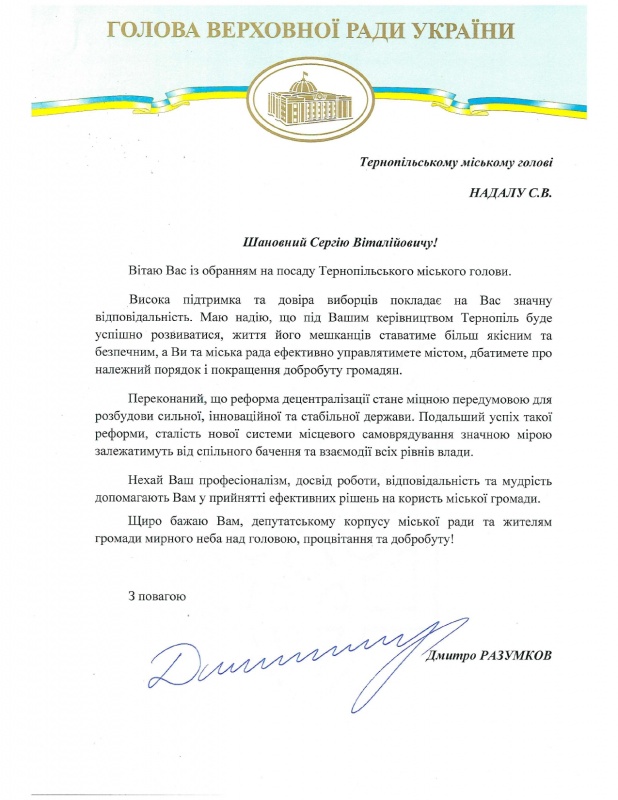 ГОЛОВА ВЕРХОВНОЇ РАДИ УКРАЇНИ

Тернопільському міському голові

НАДАЛУ С.В.

Шановний Сергію Віталійовичу!

Вітаю Вас із обранням на посаду Тернопільського міського голови.

Висока підтримка та довіра виборців покладає на Вас значну відповідальність. Маю надію, що під Вашим керівництвом Тернопіль буде успішно розвиватися, життя його мешканців ставатиме більш якісним та безпечним, а Ви та міська рада ефективно управлятимете містом, дбатимете про належний порядок і покращення добробуту громадян.

Переконаний, що реформа децентралізації стане міцною передумовою для розбудови сильної, інноваційної та стабільної держави. Подальший успіх такої реформи, сталість нової системи місцевого самоврядування значною мірою залежатимуть від спільного бачення та взаємодії всіх рівнів влади.

Нехай Ваш професіоналізм, досвід роботи, відповідальність та мудрість допомагають Вам у прийнятті ефективних рішень на користь міської громади.

Щиро бажаю Вам, депутатському корпусу міської ради та жителям громади мирного неба над головою, процвітання та добробуту!

З повагою

Дмитро РАЗУМКОВ